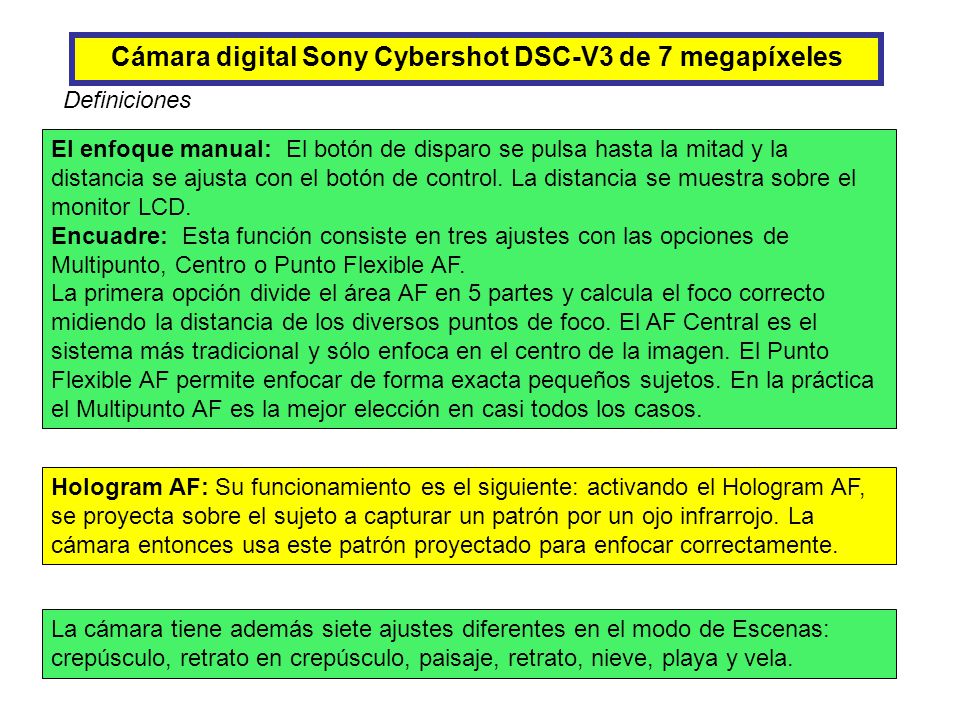 Cámara digital Sony Cybershot DSC-V3 de 7 megapíxeles

Definiciones

El enfoque manual: El botón de disparo se pulsa hasta la mitad y la distancia se ajusta con el botón de control. La distancia se muestra sobre el monitor LCD.
Encuadre: Esta función consiste en tres ajustes con las opciones de Multipunto, Centro o Punto Flexible AF.
La primera opción divide el área AF en 5 partes y calcula el foco correcto midiendo la distancia de los diversos puntos de foco. El AF Central es el sistema más tradicional y sólo enfoca en el centro de la imagen. El Punto Flexible AF permite enfocar de forma exacta pequeños sujetos. En la práctica el Multipunto AF es la mejor elección en casi todos los casos.

Hologram AF: Su funcionamiento es el siguiente: activando el Hologram AF, se proyecta sobre el sujeto a capturar un patrón por un ojo infrarrojo. La cámara entonces usa este patrón proyectado para enfocar correctamente.

La cámara tiene además siete ajustes diferentes en el modo de Escenas: crepúsculo, retrato en crepúsculo, paisaje, retrato, nieve, playa y vela.